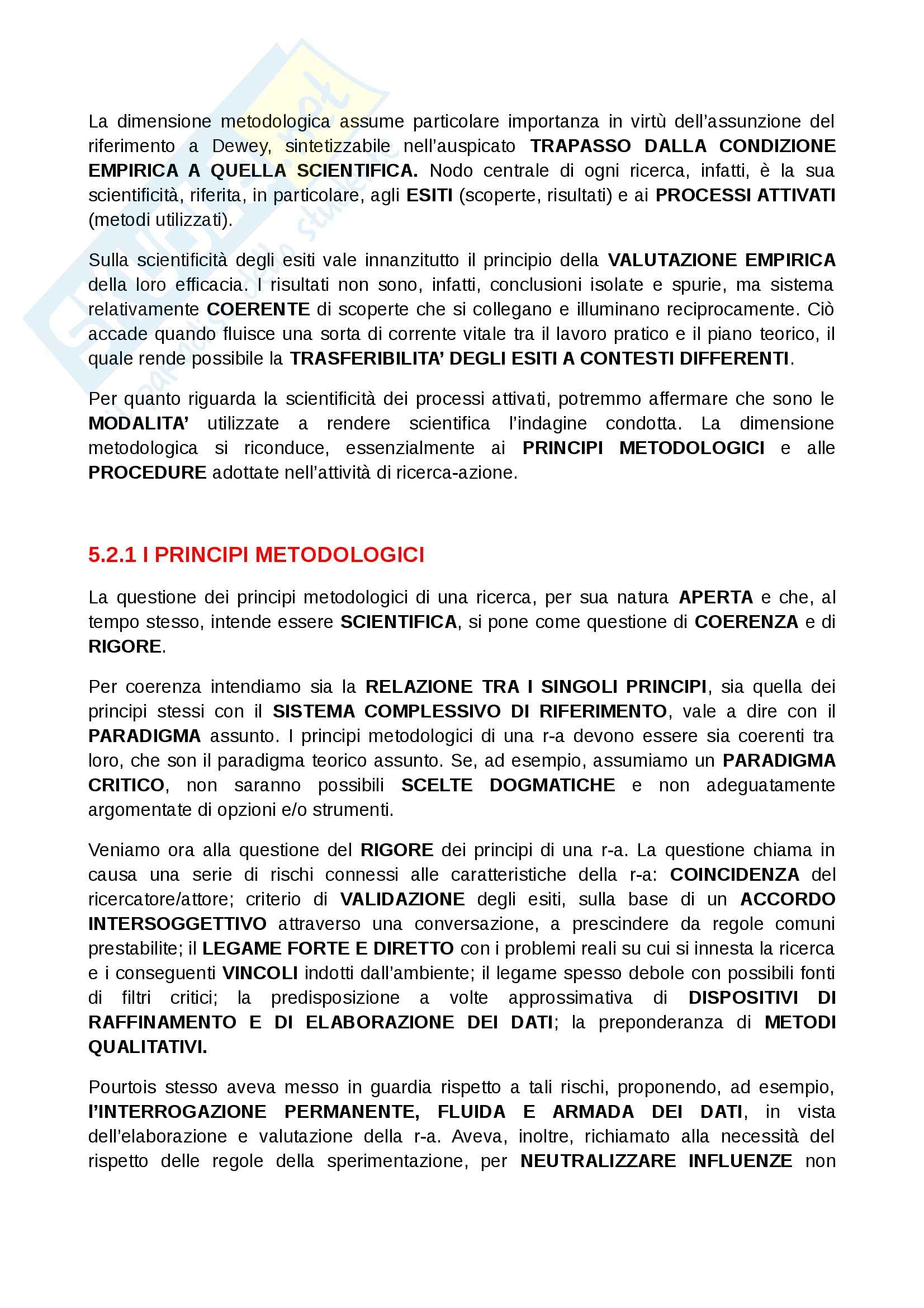 La dimensione metodologica assume particolare importanza in virtù dell'assunzione del riferimento a Dewey, sintetizzabile nell'auspicato TRAPASSO DALLA CONDIZIONE EMPIRICA A QUELLA SCIENTIFICA. Nodo centrale di ogni ricerca, infatti, è la sua scientificità, riferita, in particolare, agli ESITI (scoperte, risultati) e ai PROCESSI ATTIVATI (metodi utilizzati).

Sulla scientificità degli esiti vale innanzitutto il principio della VALUTAZIONE EMPIRICA della loro efficacia. I risultati non sono, infatti, conclusioni isolate e spurie, ma sistema relativamente COERENTE di scoperte che si collegano e illuminano reciprocamente. Ciò accade quando fluisce una sorta di corrente vitale tra il lavoro pratico e il piano teorico, il quale rende possibile la TRASFERIBILITA' DEGLI ESITI A CONTESTI DIFFERENTI.

Per quanto riguarda la scientificità dei processi attivati, potremmo affermare che sono le MODALITA' utilizzate a rendere scientifica l'indagine condotta. La dimensione metodologica si riconduce, essenzialmente ai PRINCIPI METODOLOGICI e alle PROCEDURE adottate nell'attività di ricerca-azione.

5.2.1 I PRINCIPI METODOLOGICI

La questione dei principi metodologici di una ricerca, per sua natura APERTA e che, al tempo stesso, intende essere SCIENTIFICA, si pone come questione di COERENZA e di RIGORE.

Per coerenza intendiamo sia la RELAZIONE TRA I SINGOLI PRINCIPI, sia quella dei principi stessi con il SISTEMA COMPLESSIVO DI RIFERIMENTO, vale a dire con il PARADIGMA assunto. I principi metodologici di una r-a devono essere sia coerenti tra loro, che son il paradigma teorico assunto. Se, ad esempio, assumiamo un PARADIGMA CRITICO, non saranno possibili SCELTE DOGMATICHE e non adeguatamente argomentate di opzioni e/o strumenti.

Veniamo ora alla questione del RIGORE dei principi di una r-a. La questione chiama in causa una serie di rischi connessi alle caratteristiche della r-a: COINCIDENZA del ricercatore/attore; criterio di VALIDAZIONE degli esiti, sulla base di un ACCORDO INTERSOGGETTIVO attraverso una conversazione, a prescindere da regole comuni prestabilite; il LEGAME FORTE E DIRETTO con i problemi reali su cui si innesta la ricerca e i conseguenti VINCOLI indotti dall'ambiente; il legame spesso debole con possibili fonti di filtri critici; la predisposizione a volte approssimativa di DISPOSITIVI DI RAFFINAMENTO E DI ELABORAZIONE DEI DATI; la preponderanza di METODI QUALITATIVI.

Pourtois stesso aveva messo in guardia rispetto a tali rischi, proponendo, ad esempio, l'INTERROGAZIONE PERMANENTE, FLUIDA E ARMADA DEI DATI, in vista dell'elaborazione e valutazione della r-a. Aveva, inoltre, richiamato alla necessità del rispetto delle regole della sperimentazione, per NEUTRALIZZARE INFLUENZE non